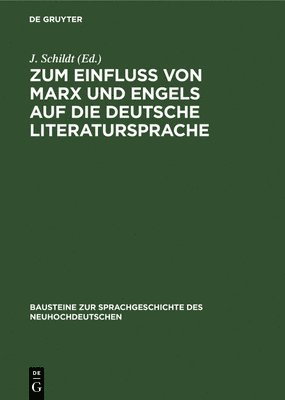 DE GRUYTER

J. Schildt (Ed.)

ZUM EINFLUSS VON MARX UND ENGELS AUF DIE DEUTSCHE LITERATURSPRACHE

BAUSTEINE ZUR SPRACHGESCHICHTE DES NEUHOCHDEUTSCHEN

DE G